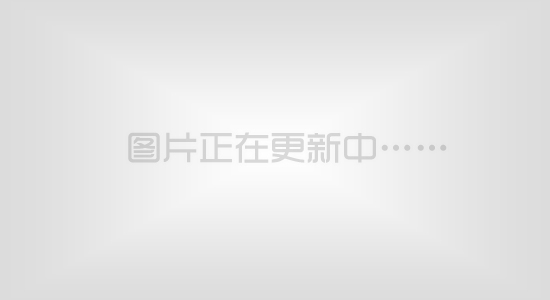 图片正在更新中……